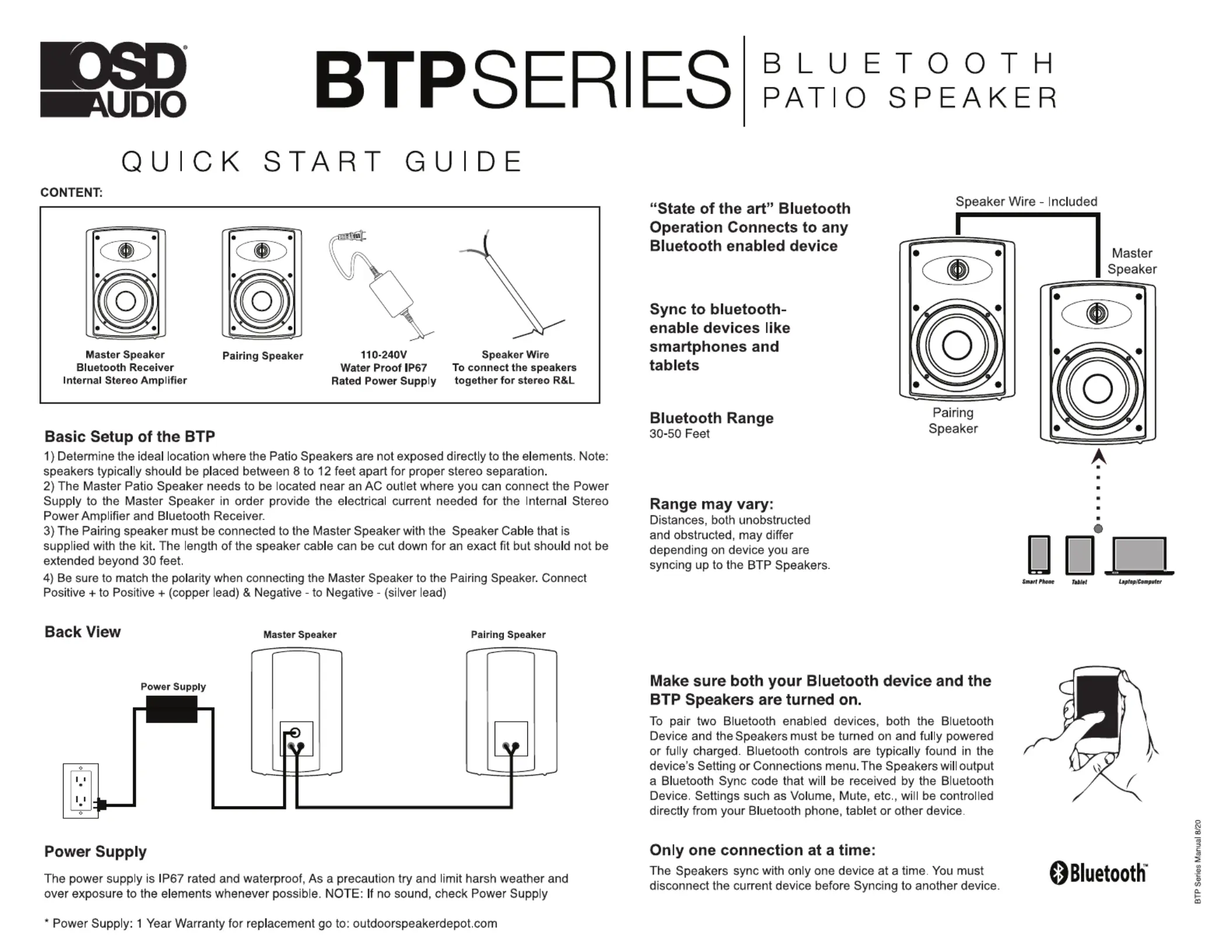 OSD AUDIO

BTPSERIES BLUETOOTH PATIO SPEAKER

QUICK START GUIDE

CONTENT:

Master Speaker
Bluetooth Receiver
Internal Stereo Amplifier

Pairing Speaker

110-240V
Water Proof IP67
Rated Power Supply

Speaker Wire
To connect the speakers together for stereo R&L

Basic Setup of the BTP

1) Determine the ideal location where the Patio Speakers are not exposed directly to the elements. Note: speakers typically should be placed between 8 to 12 feet apart for proper stereo separation.
2) The Master Patio Speaker needs to be located near an AC outlet where you can connect the Power Supply to the Master Speaker in order provide the electrical current needed for the Internal Stereo Power Amplifier and Bluetooth Receiver.
3) The Pairing speaker must be connected to the Master Speaker with the Speaker Cable that is supplied with the kit. The length of the speaker cable can be cut down for an exact fit but should not be extended beyond 30 feet.
4) Be sure to match the polarity when connecting the Master Speaker to the Pairing Speaker. Connect Positive + to Positive + (copper lead) & Negative - to Negative - (silver lead)

Back View

Master Speaker

Pairing Speaker

Power Supply

Power Supply

The power supply is IP67 rated and waterproof, As a precaution try and limit harsh weather and over exposure to the elements whenever possible. NOTE: If no sound, check Power Supply

* Power Supply: 1 Year Warranty for replacement go to: outdoorspeakerdepot.com

"State of the art" Bluetooth Operation Connects to any Bluetooth enabled device

Sync to bluetooth-enable devices like smartphones and tablets

Bluetooth Range
30-50 Feet

Range may vary:
Distances, both unobstructed and obstructed, may differ depending on device you are syncing up to the BTP Speakers.

Speaker Wire - Included

Master Speaker

Pairing Speaker

Smart Phone Tablet Laptop/Computer

Make sure both your Bluetooth device and the BTP Speakers are turned on.

To pair two Bluetooth enabled devices, both the Bluetooth Device and the Speakers must be turned on and fully powered or fully charged. Bluetooth controls are typically found in the device's Setting or Connections menu. The Speakers will output a Bluetooth Sync code that will be received by the Bluetooth Device. Settings such as Volume, Mute, etc., will be controlled directly from your Bluetooth phone, tablet or other device.

Only one connection at a time:

The Speakers sync with only one device at a time. You must disconnect the current device before Syncing to another device.

Bluetooth™

BTP Series Manual 8/20